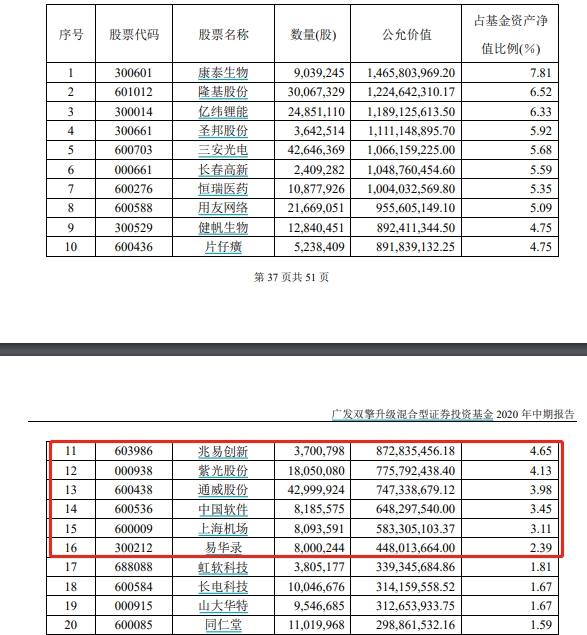 | 序号 | 股票代码 | 股票名称 | 数量(股) | 公允价值 | 占基金资产净值比例(%) |
|---|---|---|---|---|---|
| 1 | 300601 | 康泰生物 | 9,039,245 | 1,465,803,969.20 | 7.81 |
| 2 | 601012 | 隆基股份 | 30,067,329 | 1,224,642,310.17 | 6.52 |
| 3 | 300014 | 亿纬锂能 | 24,851,110 | 1,189,125,613.50 | 6.33 |
| 4 | 300661 | 圣邦股份 | 3,642,514 | 1,111,148,895.70 | 5.92 |
| 5 | 600703 | 三安光电 | 42,646,369 | 1,066,159,225.00 | 5.68 |
| 6 | 000661 | 长春高新 | 2,409,282 | 1,048,760,454.60 | 5.59 |
| 7 | 600276 | 恒瑞医药 | 10,877,926 | 1,004,032,569.80 | 5.35 |
| 8 | 600588 | 用友网络 | 21,669,051 | 955,605,149.10 | 5.09 |
| 9 | 300529 | 健帆生物 | 12,840,451 | 892,411,344.50 | 4.75 |
| 10 | 600436 | 片仔癀 | 5,238,409 | 891,839,132.25 | 4.75 |

第 37 页共 51 页

广发双擎升级混合型证券投资基金 2020 年中期报告

| 11 | 603986 | 兆易创新 | 3,700,798 | 872,835,456.18 | 4.65 |
|---|---|---|---|---|---|
| 12 | 000938 | 紫光股份 | 18,050,080 | 775,792,438.40 | 4.13 |
| 13 | 600438 | 通威股份 | 42,999,924 | 747,338,679.12 | 3.98 |
| 14 | 600536 | 中国软件 | 8,185,575 | 648,297,540.00 | 3.45 |
| 15 | 600009 | 上海机场 | 8,093,591 | 583,305,103.37 | 3.11 |
| 16 | 300212 | 易华录 | 8,000,244 | 448,013,664.00 | 2.39 |
| 17 | 688088 | 虹软科技 | 3,805,177 | 339,345,684.86 | 1.81 |
| 18 | 600584 | 长电科技 | 10,046,676 | 314,159,558.52 | 1.67 |
| 19 | 000915 | 山大华特 | 9,546,685 | 312,653,933.75 | 1.67 |
| 20 | 600085 | 同仁堂 | 11,019,968 | 298,861,532.16 | 1.59 |